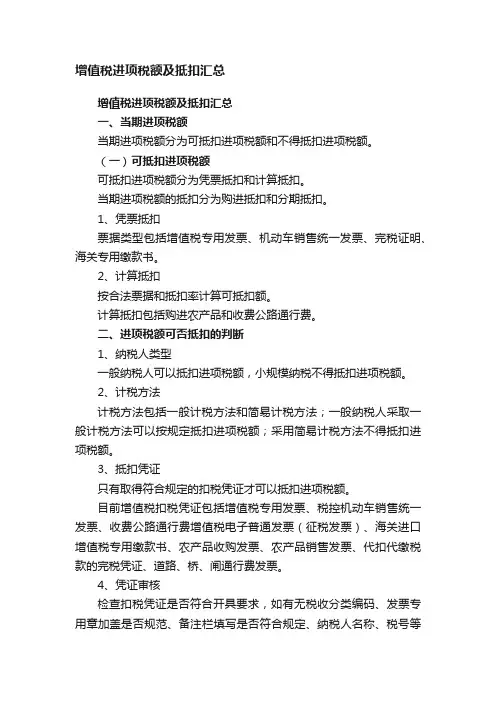 增值税进项税额及抵扣汇总

增值税进项税额及抵扣汇总

一、当期进项税额

当期进项税额分为可抵扣进项税额和不得抵扣进项税额。

（一）可抵扣进项税额

可抵扣进项税额分为凭票抵扣和计算抵扣。

当期进项税额的抵扣分为购进抵扣和分期抵扣。

1、凭票抵扣

票据类型包括增值税专用发票、机动车销售统一发票、完税证明、海关专用缴款书。

2、计算抵扣

按合法票据和抵扣率计算可抵扣额。

计算抵扣包括购进农产品和收费公路通行费。

二、进项税额可否抵扣的判断

1、纳税人类型

一般纳税人可以抵扣进项税额，小规模纳税不得抵扣进项税额。

2、计税方法

计税方法包括一般计税方法和简易计税方法；一般纳税人采取一般计税方法可以按规定抵扣进项税额；采用简易计税方法不得抵扣进项税额。

3、抵扣凭证

只有取得符合规定的扣税凭证才可以抵扣进项税额。

目前增值税扣税凭证包括增值税专用发票、税控机动车销售统一发票、收费公路通行费增值税电子普通发票（征税发票）、海关进口增值税专用缴款书、农产品收购发票、农产品销售发票、代扣代缴税款的完税凭证、道路、桥、闸通行费发票。

4、凭证审核

检查扣税凭证是否符合开具要求，如有无税收分类编码、发票专用章加盖是否规范、备注栏填写是否符合规定、纳税人名称、税号等